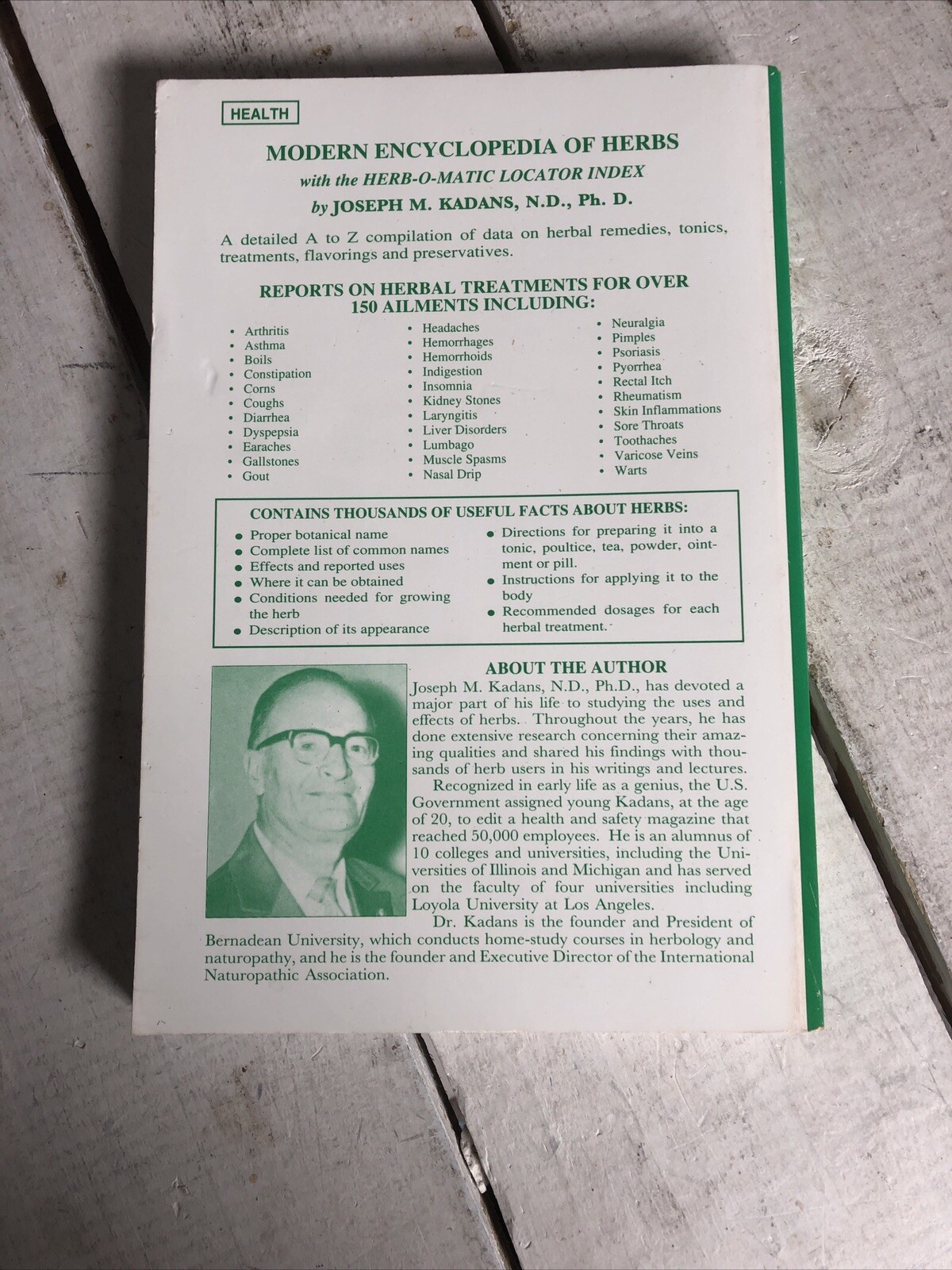 HEALTH

MODERN ENCYCLOPEDIA OF HERBS

with the HERB-O-MATIC LOCATOR INDEX

by JOSEPH M. KADANS, N.D., Ph. D.

A detailed A to Z compilation of data on herbal remedies, tonics, treatments, flavorings and preservatives.

REPORTS ON HERBAL TREATMENTS FOR OVER 150 AILMENTS INCLUDING:

• Arthritis
• Asthma
• Boils
• Constipation
• Corns
• Coughs
• Diarrhea
• Dyspepsia
• Earaches
• Gallstones
• Gout

• Headaches
• Hemorrhages
• Hemorrhoids
• Indigestion
• Insomnia
• Kidney Stones
• Laryngitis
• Liver Disorders
• Lumbago
• Muscle Spasms
• Nasal Drip

• Neuralgia
• Pimples
• Psoriasis
• Pyorrhea
• Rectal Itch
• Rheumatism
• Skin Inflammations
• Sore Throats
• Toothaches
• Varicose Veins
• Warts

CONTAINS THOUSANDS OF USEFUL FACTS ABOUT HERBS:

• Proper botanical name
• Complete list of common names
• Effects and reported uses
• Where it can be obtained
• Conditions needed for growing the herb
• Description of its appearance

• Directions for preparing it into a tonic, poultice, tea, powder, ointment or pill.
• Instructions for applying it to the body
• Recommended dosages for each herbal treatment.

ABOUT THE AUTHOR

Joseph M. Kadans, N.D., Ph.D., has devoted a major part of his life to studying the uses and effects of herbs. Throughout the years, he has done extensive research concerning their amazing qualities and shared his findings with thousands of herb users in his writings and lectures.

Recognized in early life as a genius, the U.S. Government assigned young Kadans, at the age of 20, to edit a health and safety magazine that reached 50,000 employees. He is an alumnus of 10 colleges and universities, including the Universities of Illinois and Michigan and has served on the faculty of four universities including Loyola University at Los Angeles.

Dr. Kadans is the founder and President of Bernadean University, which conducts home-study courses in herbology and naturopathy, and he is the founder and Executive Director of the International Naturopathic Association.